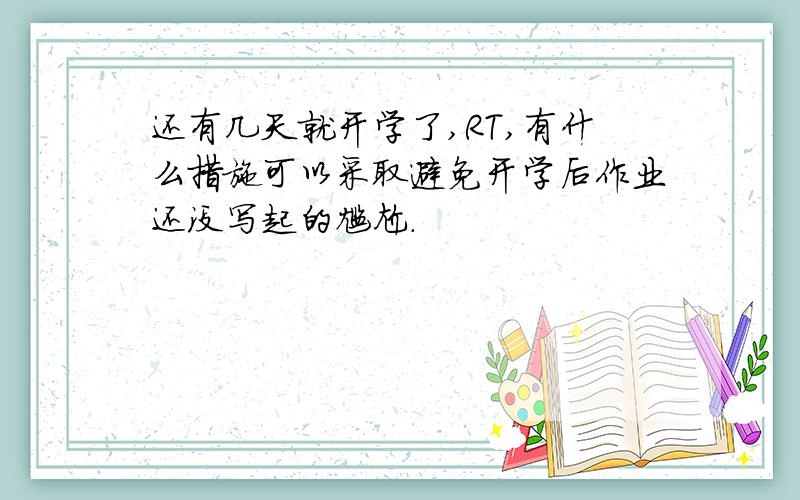 还有几天就开学了,RT,有什么措施可以采取避免开学后作业还没写起的尴尬.